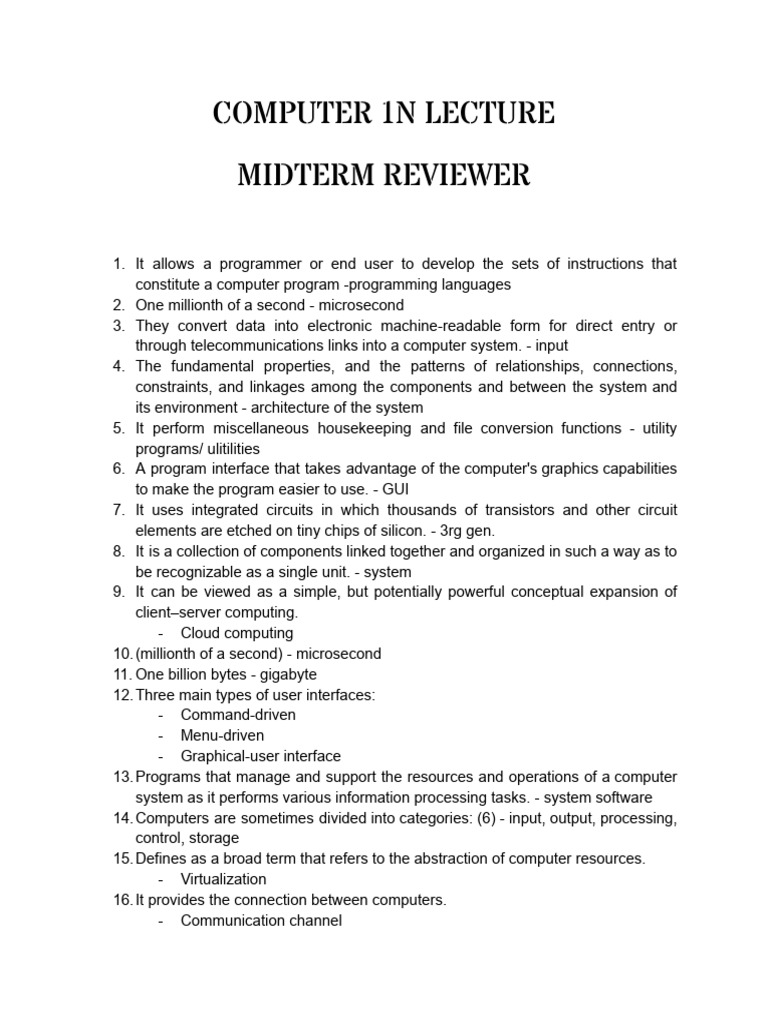 COMPUTER 1N LECTURE

MIDTERM REVIEWER

1. It allows a programmer or end user to develop the sets of instructions that constitute a computer program -programming languages
2. One millionth of a second - microsecond
3. They convert data into electronic machine-readable form for direct entry or through telecommunications links into a computer system. - input
4. The fundamental properties, and the patterns of relationships, connections, constraints, and linkages among the components and between the system and its environment - architecture of the system
5. It perform miscellaneous housekeeping and file conversion functions - utility programs/ ulitilities
6. A program interface that takes advantage of the computer's graphics capabilities to make the program easier to use. - GUI
7. It uses integrated circuits in which thousands of transistors and other circuit elements are etched on tiny chips of silicon. - 3rg gen.
8. It is a collection of components linked together and organized in such a way as to be recognizable as a single unit. - system
9. It can be viewed as a simple, but potentially powerful conceptual expansion of client–server computing.
- Cloud computing
10. (millionth of a second) - microsecond
11. One billion bytes - gigabyte
12. Three main types of user interfaces:
- Command-driven
- Menu-driven
- Graphical-user interface
13. Programs that manage and support the resources and operations of a computer system as it performs various information processing tasks. - system software
14. Computers are sometimes divided into categories: (6) - input, output, processing, control, storage
15. Defines as a broad term that refers to the abstraction of computer resources.
- Virtualization
16. It provides the connection between computers.
- Communication channel